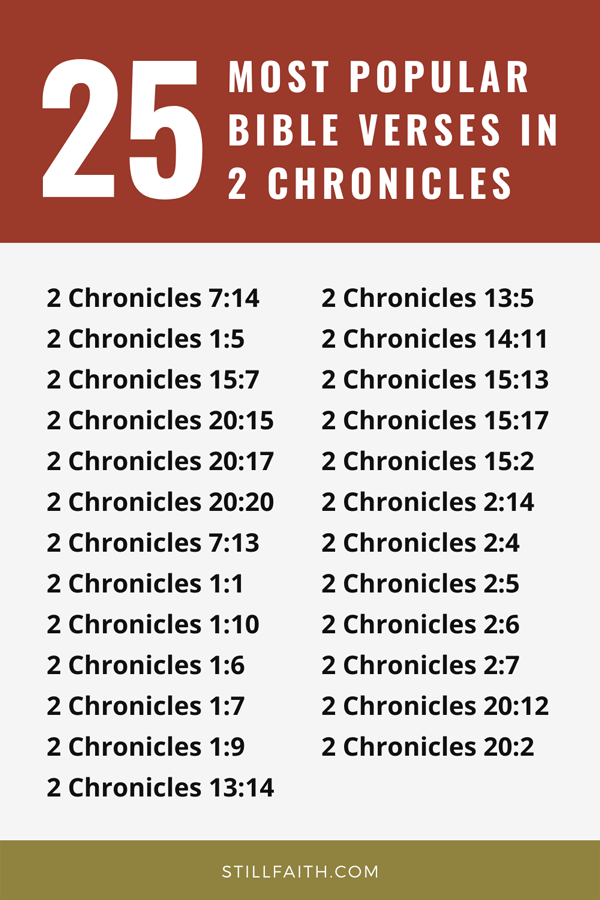 25 MOST POPULAR BIBLE VERSES IN 2 CHRONICLES

2 Chronicles 7:14
2 Chronicles 1:5
2 Chronicles 15:7
2 Chronicles 20:15
2 Chronicles 20:17
2 Chronicles 20:20
2 Chronicles 7:13
2 Chronicles 1:1
2 Chronicles 1:10
2 Chronicles 1:6
2 Chronicles 1:7
2 Chronicles 1:9
2 Chronicles 13:14

2 Chronicles 13:5
2 Chronicles 14:11
2 Chronicles 15:13
2 Chronicles 15:17
2 Chronicles 15:2
2 Chronicles 2:14
2 Chronicles 2:4
2 Chronicles 2:5
2 Chronicles 2:6
2 Chronicles 2:7
2 Chronicles 20:12
2 Chronicles 20:2

STILLFAITH.COM